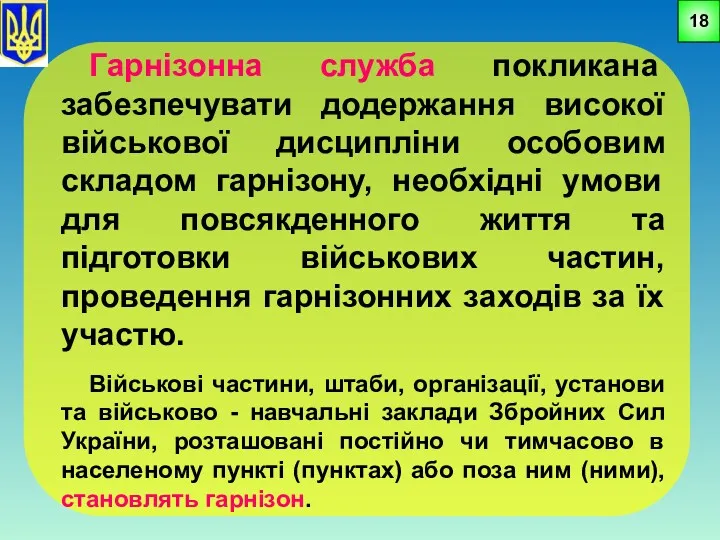 18

Гарнізонна служба покликана забезпечувати додержання високої військової дисципліни особовим складом гарнізону, необхідні умови для повсякденного життя та підготовки військових частин, проведення гарнізонних заходів за їх участю.

Військові частини, штаби, організації, установи та військово - навчальні заклади Збройних Сил України, розташовані постійно чи тимчасово в населеному пункті (пунктах) або поза ним (ними), становлять гарнізон.